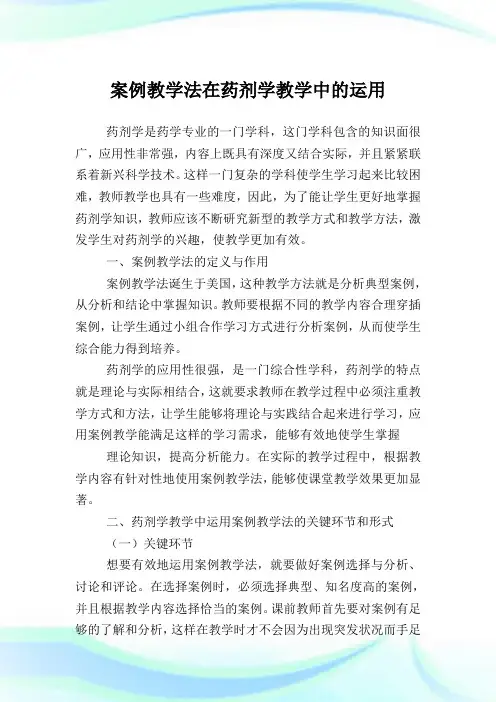 案例教学法在药剂学教学中的运用

药剂学是药学专业的一门学科，这门学科包含的知识面很广，应用性非常强，内容上既具有深度又结合实际，并且紧紧联系着新兴科学技术。这样一门复杂的学科使学生学习起来比较困难，教师教学也具有一些难度，因此，为了能让学生更好地掌握药剂学知识，教师应该不断研究新型的教学方式和教学方法，激发学生对药剂学的兴趣，使教学更加有效。

一、案例教学法的定义与作用

案例教学法诞生于美国，这种教学方法就是分析典型案例，从分析和结论中掌握知识。教师要根据不同的教学内容合理穿插案例，让学生通过小组合作学习方式进行分析案例，从而使学生综合能力得到培养。

药剂学的应用性很强，是一门综合性学科，药剂学的特点就是理论与实际相结合，这就要求教师在教学过程中必须注重教学方式和方法，让学生能够将理论与实践结合起来进行学习，应用案例教学能满足这样的学习需求，能够有效地使学生掌握

理论知识，提高分析能力。在实际的教学过程中，根据教学内容有针对性地使用案例教学法，能够使课堂教学效果更加显著。

二、药剂学教学中运用案例教学法的关键环节和形式

（一）关键环节

想要有效地运用案例教学法，就要做好案例选择与分析、讨论和评论。在选择案例时，必须选择典型、知名度高的案例，并且根据教学内容选择恰当的案例。课前教师首先要对案例有足够的了解和分析，这样在教学时才不会因为出现突发状况而手足